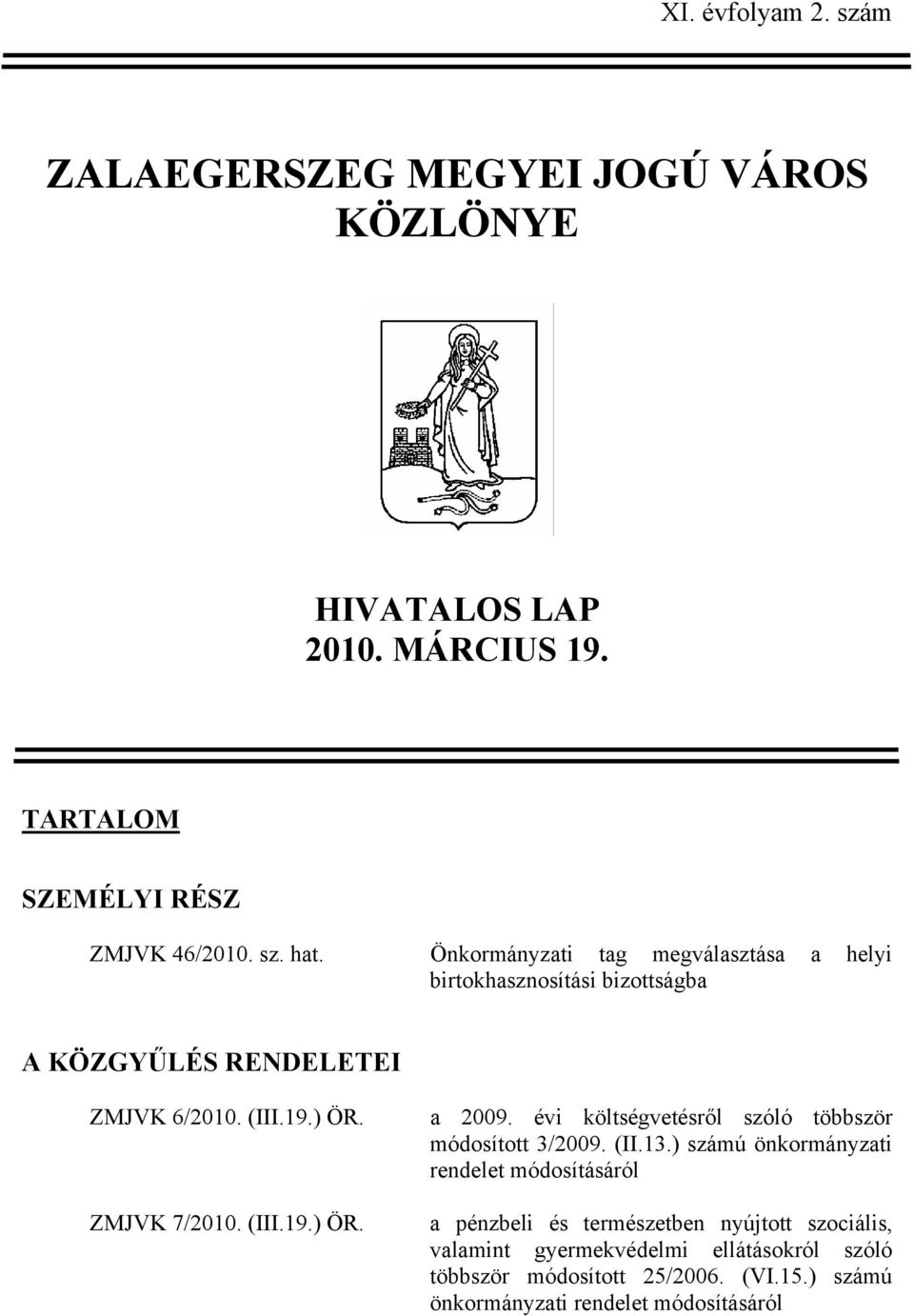 XI. évfolyam 2. szám

ZALAEGERSZEG MEGYEI JOGÚ VÁROS KÖZLÖNYE

HIVATALOS LAP
2010. MÁRCIUS 19.

TARTALOM

SZEMÉLYI RÉSZ

ZMJVK 46/2010. sz. hat.

Önkormányzati tag megválasztása a helyi birtokhasznosítási bizottságba

A KÖZGYŰLÉS RENDELETEI

ZMJVK 6/2010. (III.19.) ÖR.

a 2009. évi költségvetésről szóló többször módosított 3/2009. (II.13.) számú önkormányzati rendelet módosításáról

ZMJVK 7/2010. (III.19.) ÖR.

a pénzbeli és természetben nyújtott szociális, valamint gyermekvédelmi ellátásokról szóló többször módosított 25/2006. (VI.15.) számú önkormányzati rendelet módosításáról